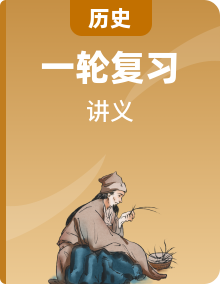 历史

一轮复习

讲义